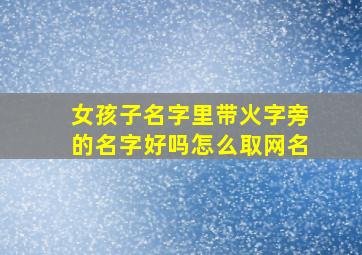 女孩子名字里带火字旁的名字好吗怎么取网名